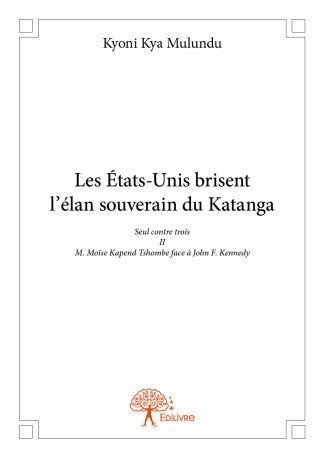 Kyoni Kya Mulundu

Les États-Unis brisent l'élan souverain du Katanga

Seul contre trois
II
M. Moïse Kapend Tshombe face à John F. Kennedy

Edilivre